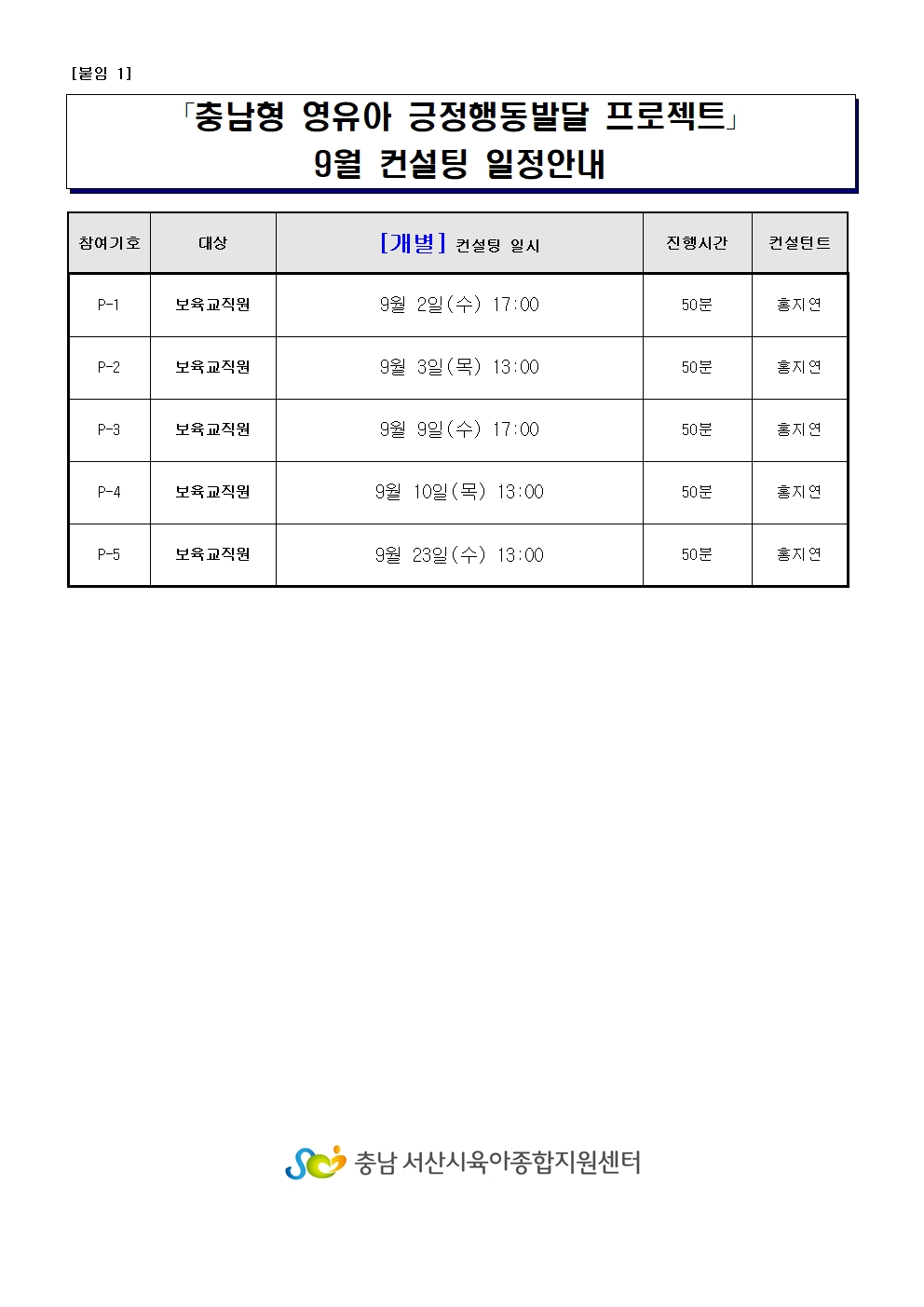 [붙임 1]

「충남형 영유아 긍정행동발달 프로젝트」
9월 컨설팅 일정안내

| 참여기호 | 대상 | [개별] 컨설팅 일시 | 진행시간 | 컨설턴트 |
|---|---|---|---|---|
| P-1 | 보육교직원 | 9월 2일(수) 17:00 | 50분 | 홍지연 |
| P-2 | 보육교직원 | 9월 3일(목) 13:00 | 50분 | 홍지연 |
| P-3 | 보육교직원 | 9월 9일(수) 17:00 | 50분 | 홍지연 |
| P-4 | 보육교직원 | 9월 10일(목) 13:00 | 50분 | 홍지연 |
| P-5 | 보육교직원 | 9월 23일(수) 13:00 | 50분 | 홍지연 |

충남 서산시육아종합지원센터